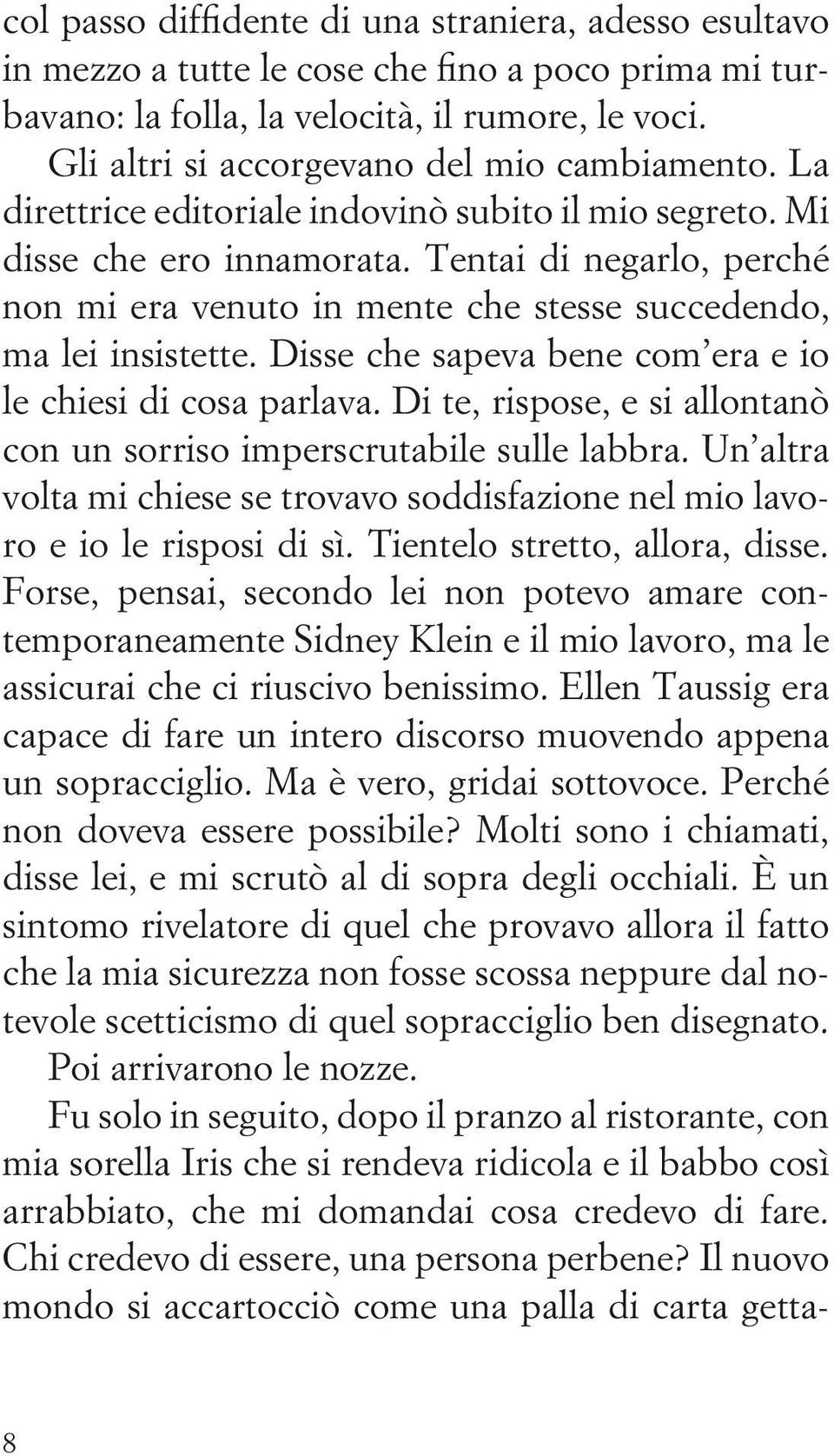 col passo diffidente di una straniera, adesso esultavo in mezzo a tutte le cose che fino a poco prima mi turbavano: la folla, la velocità, il rumore, le voci.

Gli altri si accorgevano del mio cambiamento. La direttrice editoriale indovinò subito il mio segreto. Mi disse che ero innamorata. Tentai di negarlo, perché non mi era venuto in mente che stesse succedendo, ma lei insistette. Disse che sapeva bene com'era e io le chiesi di cosa parlava. Di te, rispose, e si allontanò con un sorriso imperscrutabile sulle labbra. Un'altra volta mi chiese se trovavo soddisfazione nel mio lavoro e io le risposi di sì. Tientelo stretto, allora, disse. Forse, pensai, secondo lei non potevo amare contemporaneamente Sidney Klein e il mio lavoro, ma le assicurai che ci riuscivo benissimo. Ellen Taussig era capace di fare un intero discorso muovendo appena un sopracciglio. Ma è vero, gridai sottovoce. Perché non doveva essere possibile? Molti sono i chiamati, disse lei, e mi scrutò al di sopra degli occhiali. È un sintomo rivelatore di quel che provavo allora il fatto che la mia sicurezza non fosse scossa neppure dal notevole scetticismo di quel sopracciglio ben disegnato.

Poi arrivarono le nozze.

Fu solo in seguito, dopo il pranzo al ristorante, con mia sorella Iris che si rendeva ridicola e il babbo così arrabbiato, che mi domandai cosa credevo di fare. Chi credevo di essere, una persona perbene? Il nuovo mondo si accartocciò come una palla di carta getta-

8